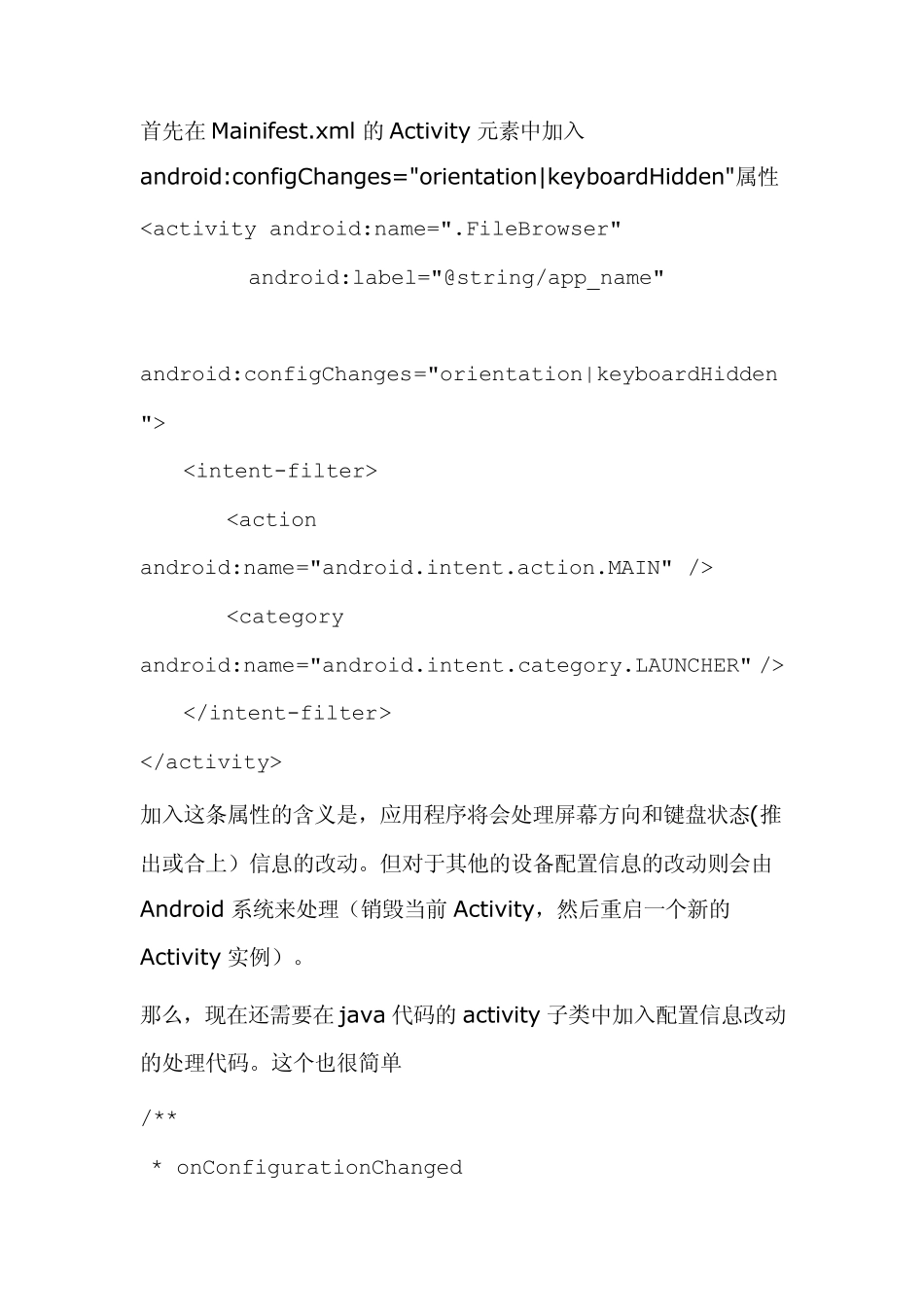 首先在 Mainifest.xml 的 Activity 元素中加入 android:configChanges="orientation|keyboardHidden"属性

<activity android:name=".FileBrowser"
        android:label="@string/app_name"

android:configChanges="orientation|keyboardHidden">
    <intent-filter>
        <action android:name="android.intent.action.MAIN" />
        <category android:name="android.intent.category.LAUNCHER" />
    </intent-filter>
</activity>

加入这条属性的含义是，应用程序将会处理屏幕方向和键盘状态(推出或合上）信息的改动。但对于其他的设备配置信息的改动则会由 Android 系统来处理（销毁当前 Activity，然后重启一个新的 Activity 实例）。

那么，现在还需要在 java 代码的 activity 子类中加入配置信息改动的处理代码。这个也很简单

/**
 * onConfigurationChanged